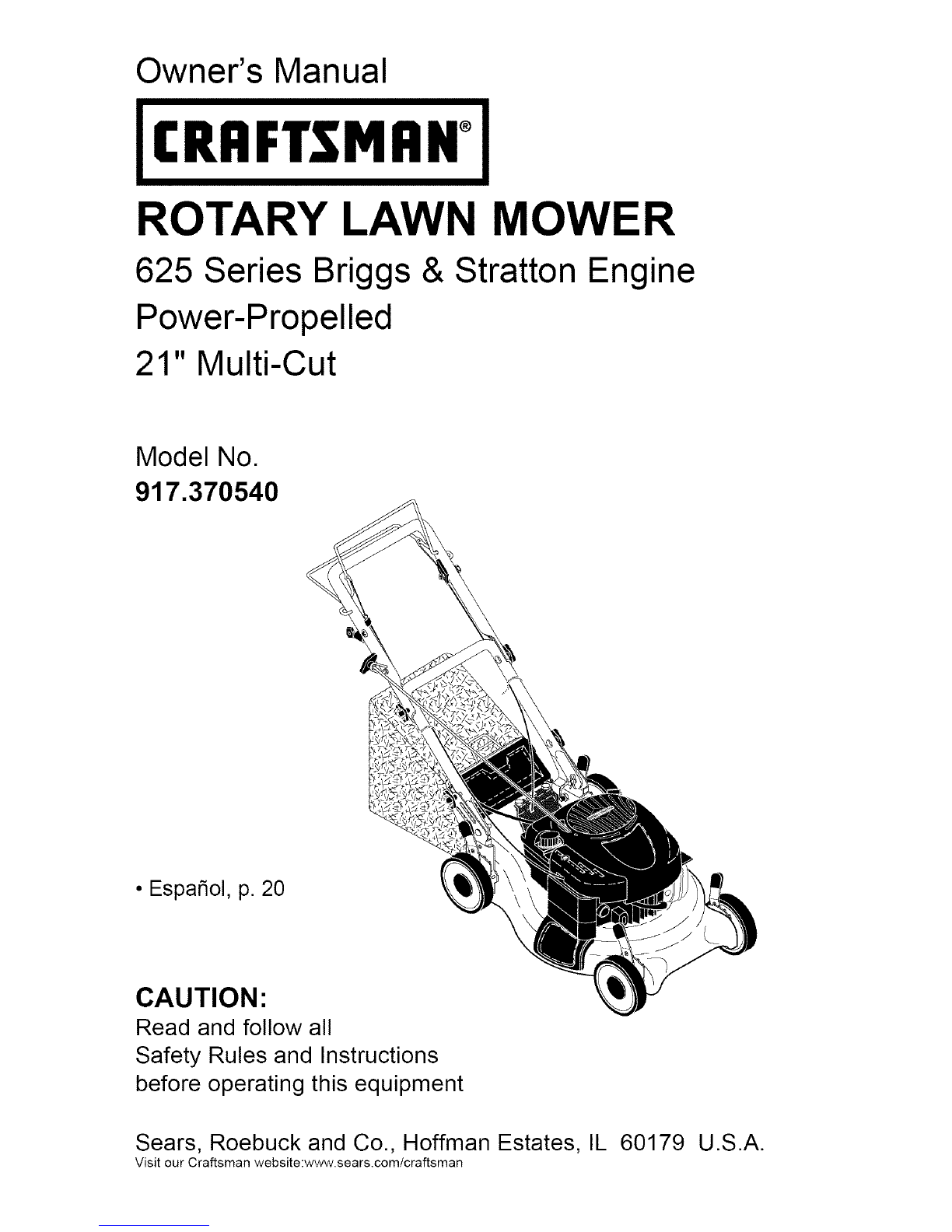 Owner's Manual

CRAFTSMAN®

ROTARY LAWN MOWER

625 Series Briggs & Stratton Engine

Power-Propelled

21" Multi-Cut

Model No.
917.370540

• Español, p. 20

CAUTION:
Read and follow all Safety Rules and Instructions before operating this equipment

Sears, Roebuck and Co., Hoffman Estates, IL 60179 U.S.A.
Visit our Craftsman website:www.sears.com/craftsman